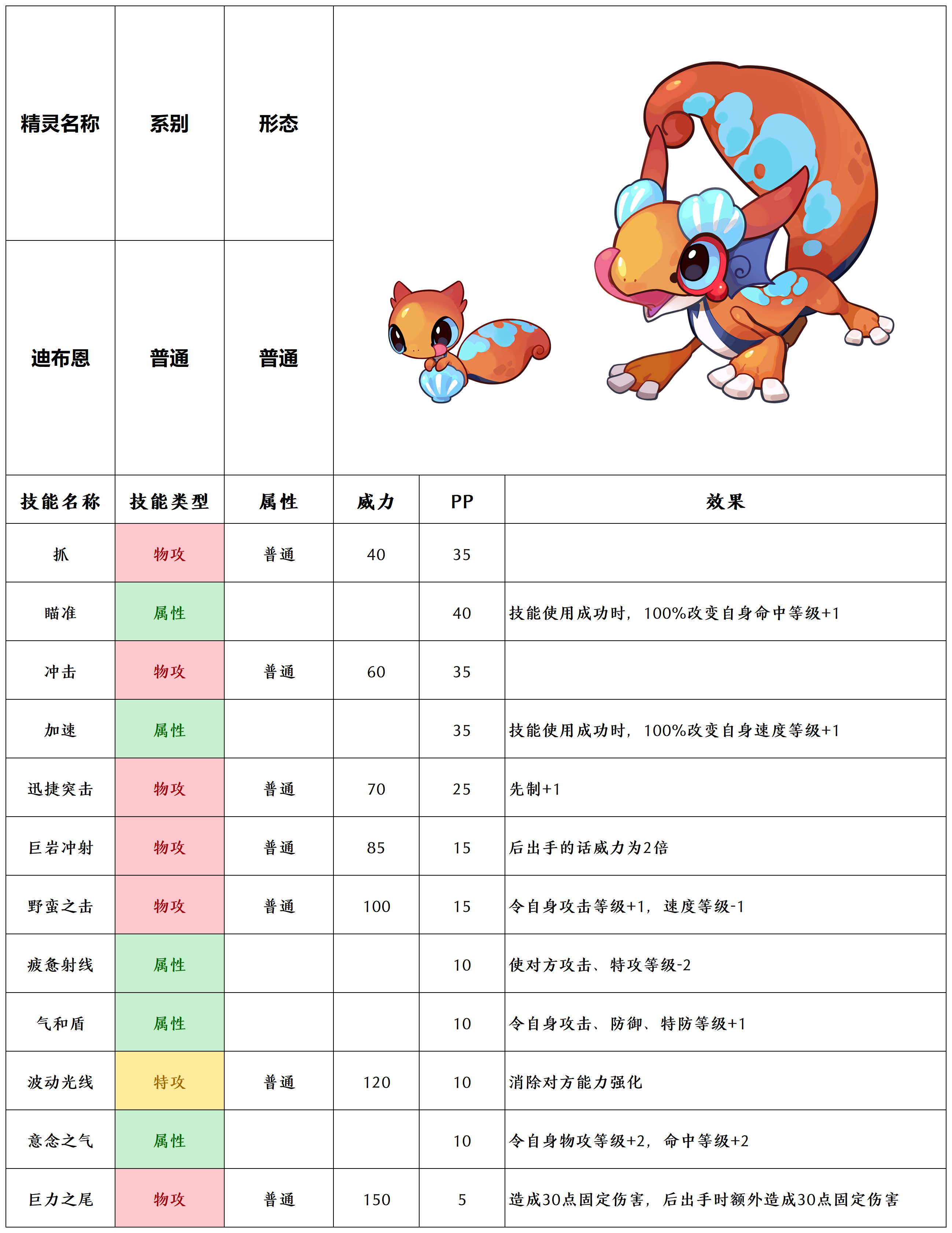 | 精灵名称 | 系别 | 形态 |
|---|---|---|
| 迪布恩 | 普通 | 普通 |

| 技能名称 | 技能类型 | 属性 | 威力 | PP | 效果 |
|---|---|---|---|---|---|
| 抓 | 物攻 | 普通 | 40 | 35 | |
| 瞄准 | 属性 | | | 40 | 技能使用成功时，100%改变自身命中等级+1 |
| 冲击 | 物攻 | 普通 | 60 | 35 | |
| 加速 | 属性 | | | 35 | 技能使用成功时，100%改变自身速度等级+1 |
| 迅捷突击 | 物攻 | 普通 | 70 | 25 | 先制+1 |
| 巨岩冲射 | 物攻 | 普通 | 85 | 15 | 后出手的话威力为2倍 |
| 野蛮之击 | 物攻 | 普通 | 100 | 15 | 令自身攻击等级+1，速度等级-1 |
| 疲惫射线 | 属性 | | | 10 | 使对方攻击、特攻等级-2 |
| 气和盾 | 属性 | | | 10 | 令自身攻击、防御、特防等级+1 |
| 波动光线 | 特攻 | 普通 | 120 | 10 | 消除对方能力强化 |
| 意念之气 | 属性 | | | 10 | 令自身物攻等级+2，命中等级+2 |
| 巨力之尾 | 物攻 | 普通 | 150 | 5 | 造成30点固定伤害，后出手时额外造成30点固定伤害 |